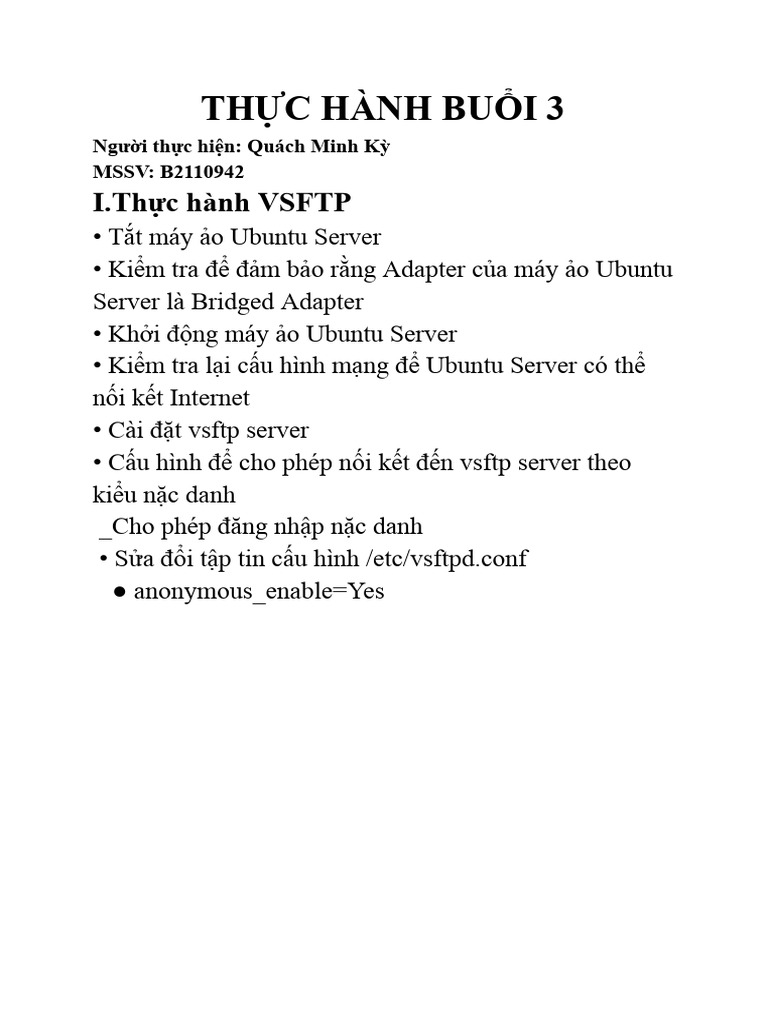 THỰC HÀNH BUỔI 3
Người thực hiện: Quách Minh Kỳ
MSSV: B2110942
I.Thực hành VSFTP
• Tắt máy ảo Ubuntu Server
• Kiểm tra để đảm bảo rằng Adapter của máy ảo Ubuntu Server là Bridged Adapter
• Khởi động máy ảo Ubuntu Server
• Kiểm tra lại cấu hình mạng để Ubuntu Server có thể nối kết Internet
• Cài đặt vsftp server
• Cấu hình để cho phép nối kết đến vsftp server theo kiểu nặc danh
_Cho phép đăng nhập nặc danh
• Sửa đổi tập tin cấu hình /etc/vsftpd.conf
● anonymous_enable=Yes